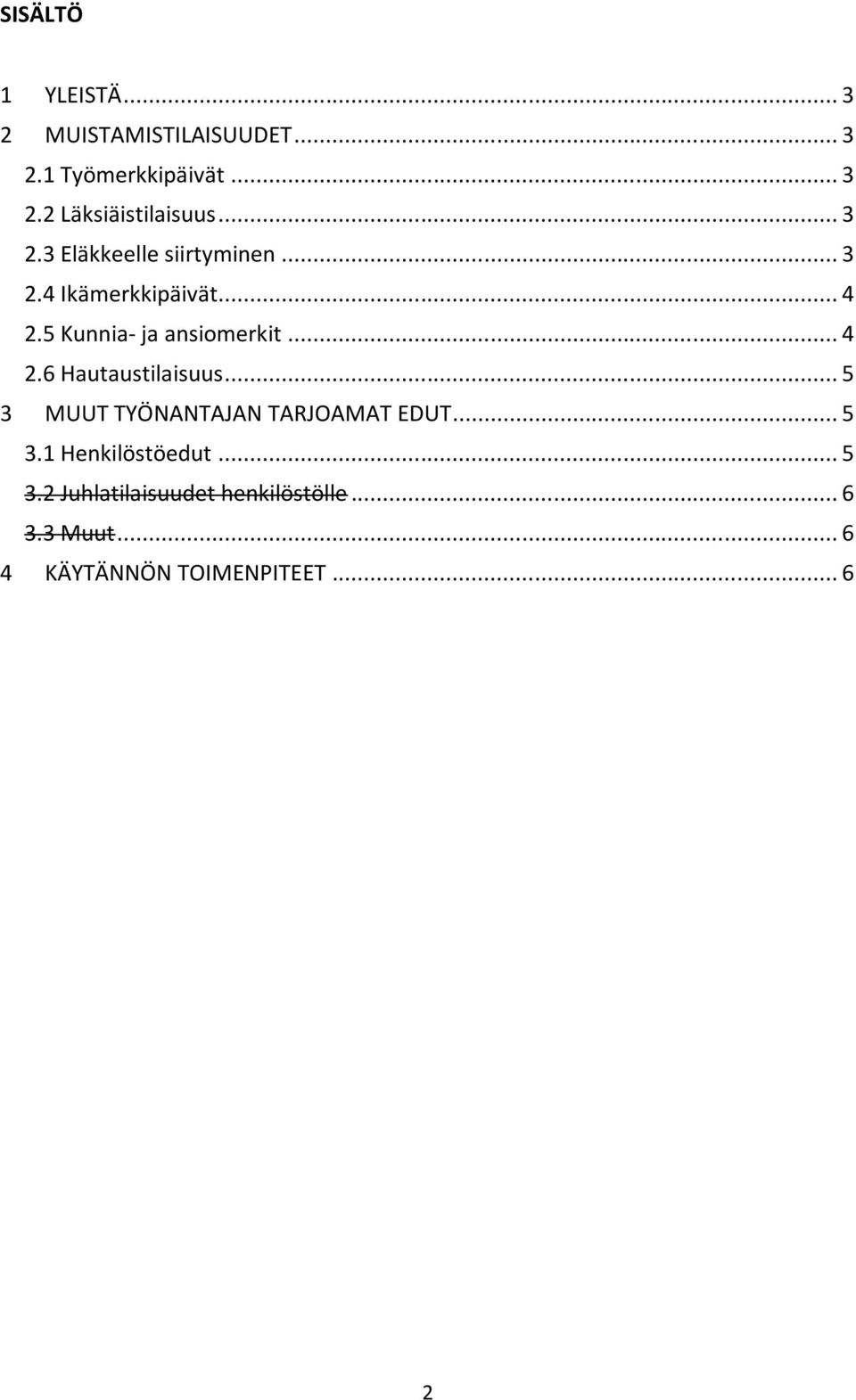 SISÄLTÖ

1 YLEISTÄ ... 3
2 MUISTAMISTILAISUUDET ... 3
2.1 Työmerkkipäivät ... 3
2.2 Läksiäistilaisuus ... 3
2.3 Eläkkeelle siirtyminen ... 3
2.4 Ikämerkkipäivät ... 4
2.5 Kunnia- ja ansiomerkit ... 4
2.6 Hautaustilaisuus ... 5
3 MUUT TYÖNANTAJAN TARJOAMAT EDUT ... 5
3.1 Henkilöstöedut ... 5
3.2 Juhlatilaisuudet henkilöstölle ... 6
3.3 Muut ... 6
4 KÄYTÄNNÖN TOIMENPITEET ... 6

2